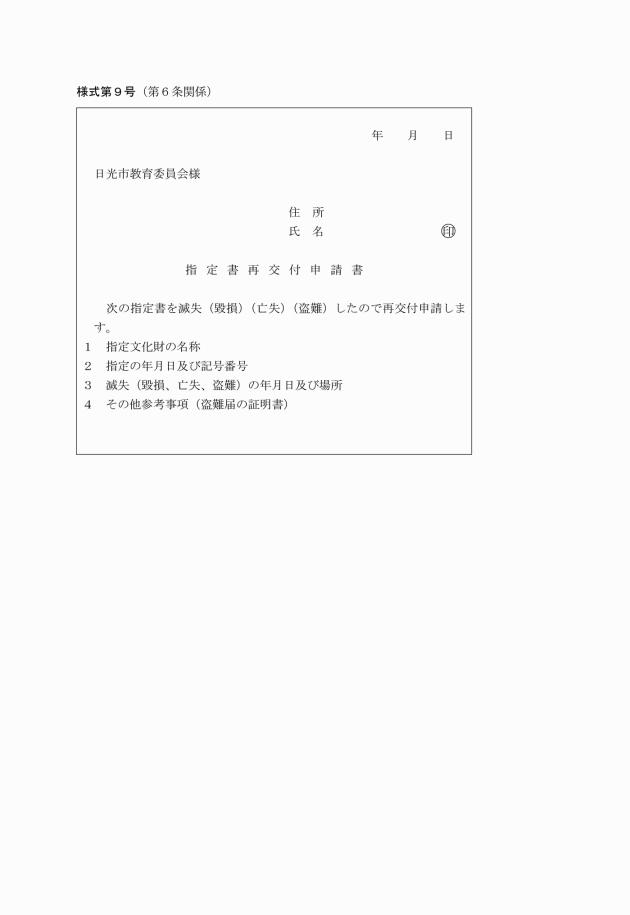 様式第９号（第６条関係）

年　月　日

日光市教育委員会様

住　所
氏　名　　　　　　　　㊞

指 定 書 再 交 付 申 請 書

次の指定書を滅失（毀損）（亡失）（盗難）したので再交付申請します。
1　指定文化財の名称
2　指定の年月日及び記号番号
3　滅失（毀損、亡失、盗難）の年月日及び場所
4　その他参考事項（盗難届の証明書）